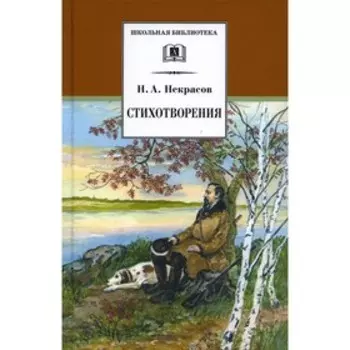 ШКОЛЬНАЯ БИБЛИОТЕКА

Н. А. Некрасов

СТИХОТВОРЕНИЯ